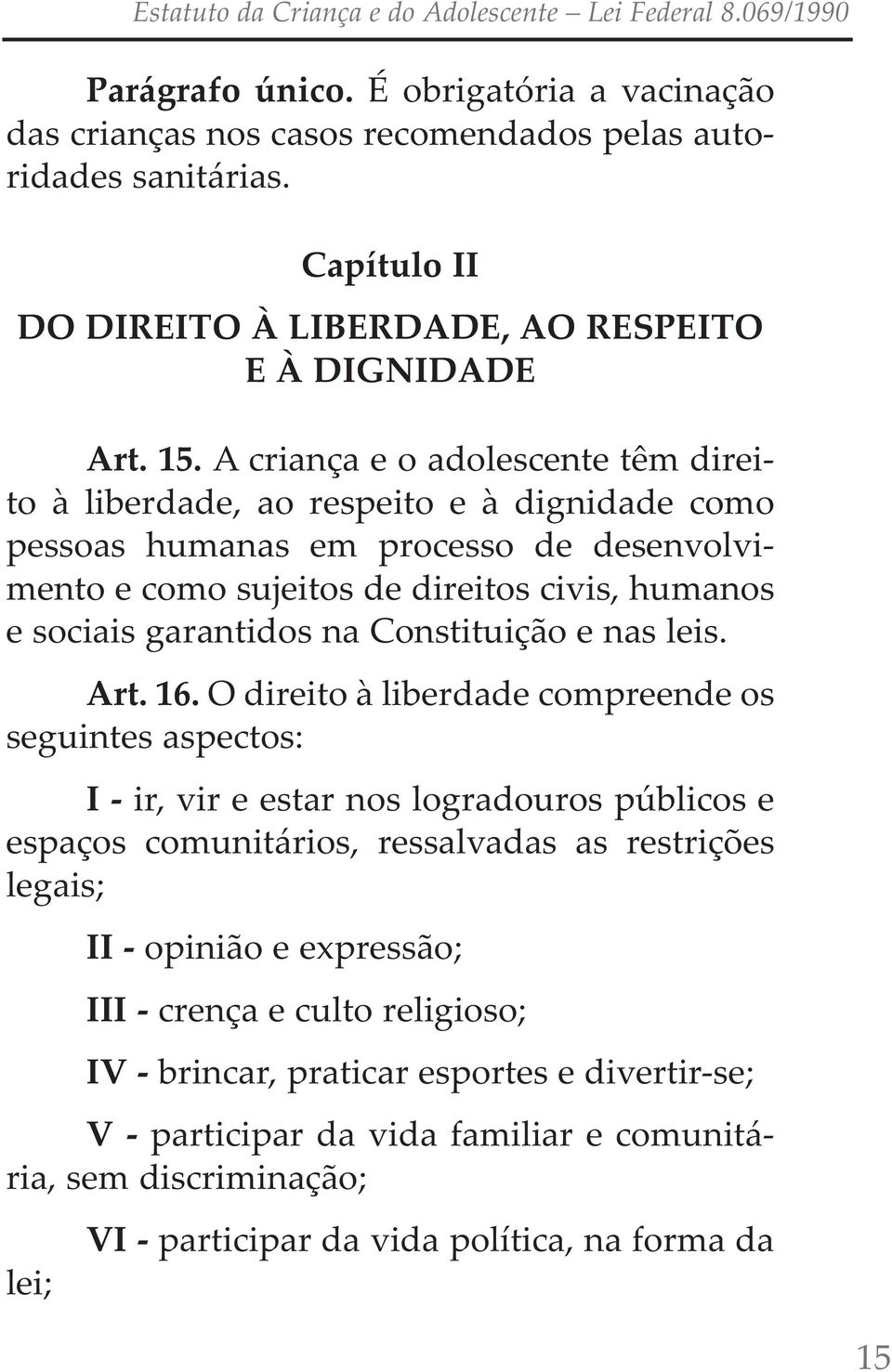 Estatuto da Criança e do Adolescente – Lei Federal 8.069/1990

Parágrafo único. É obrigatória a vacinação das crianças nos casos recomendados pelas autoridades sanitárias.

Capítulo II

DO DIREITO À LIBERDADE, AO RESPEITO E À DIGNIDADE

Art. 15. A criança e o adolescente têm direito à liberdade, ao respeito e à dignidade como pessoas humanas em processo de desenvolvimento e como sujeitos de direitos civis, humanos e sociais garantidos na Constituição e nas leis.

Art. 16. O direito à liberdade compreende os seguintes aspectos:

I - ir, vir e estar nos logradouros públicos e espaços comunitários, ressalvadas as restrições legais;

II - opinião e expressão;

III - crença e culto religioso;

IV - brincar, praticar esportes e divertir-se;

V - participar da vida familiar e comunitária, sem discriminação;

VI - participar da vida política, na forma da lei;

15